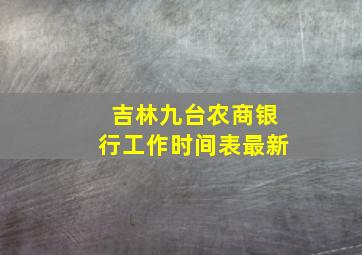 吉林九台农商银行工作时间表最新